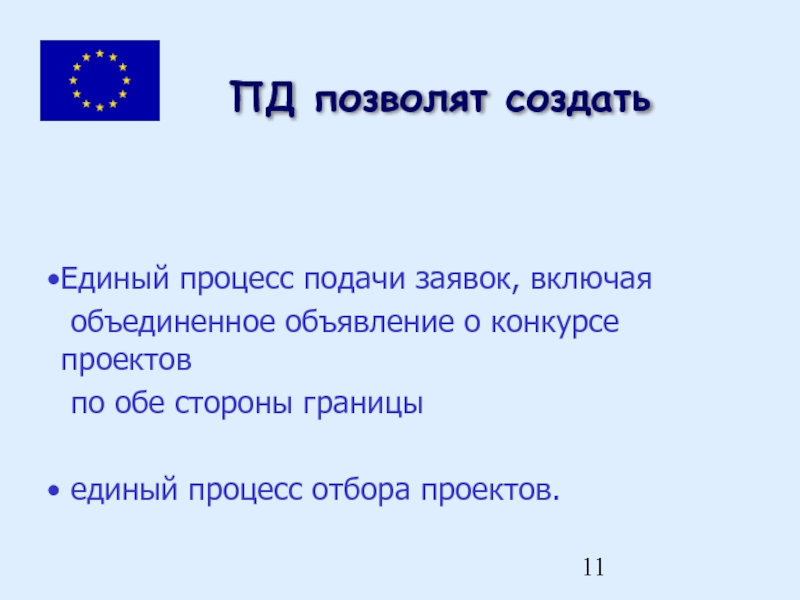 ПД позволят создать

• Единый процесс подачи заявок, включая объединенное объявление о конкурсе проектов по обе стороны границы

• единый процесс отбора проектов.

11